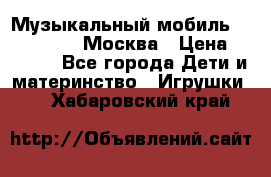 Музыкальный мобиль Москва Цена Все города Дети и материнство Игрушки Хабаровский край

http://Объявлений.сайт